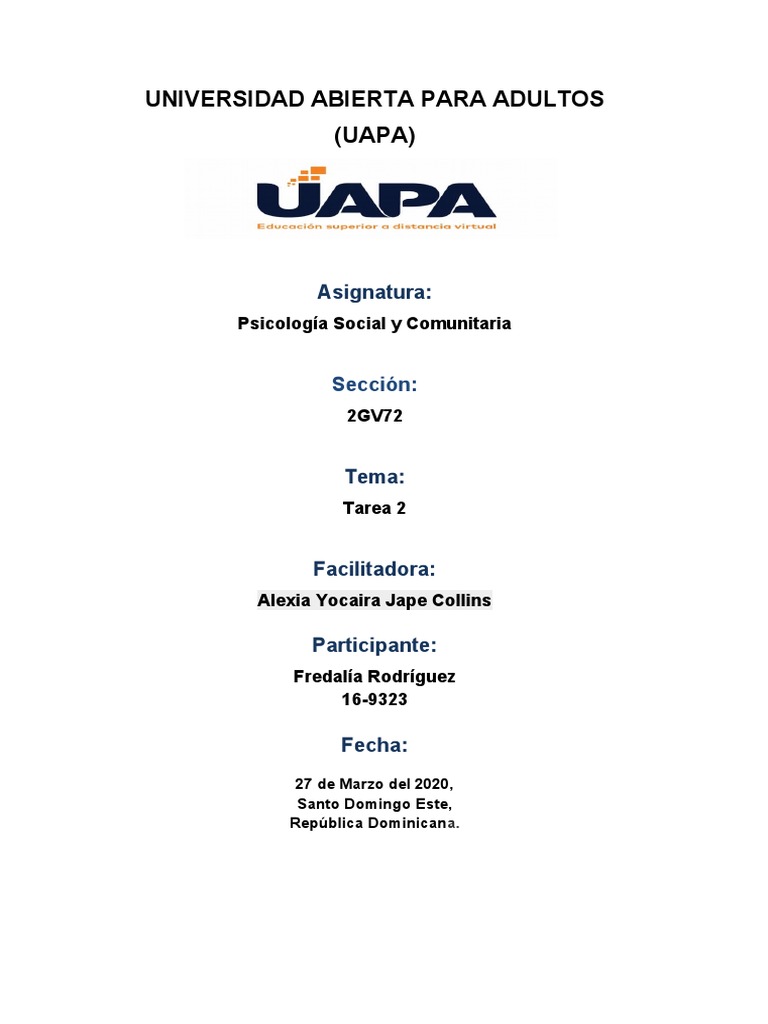 UNIVERSIDAD ABIERTA PARA ADULTOS
(UAPA)

UAPA
Educación superior a distancia virtual

Asignatura:
Psicología Social y Comunitaria

Sección:
2GV72

Tema:
Tarea 2

Facilitadora:
Alexia Yocaira Jape Collins

Participante:
Fredalía Rodríguez
16-9323

Fecha:
27 de Marzo del 2020,
Santo Domingo Este,
República Dominicana.